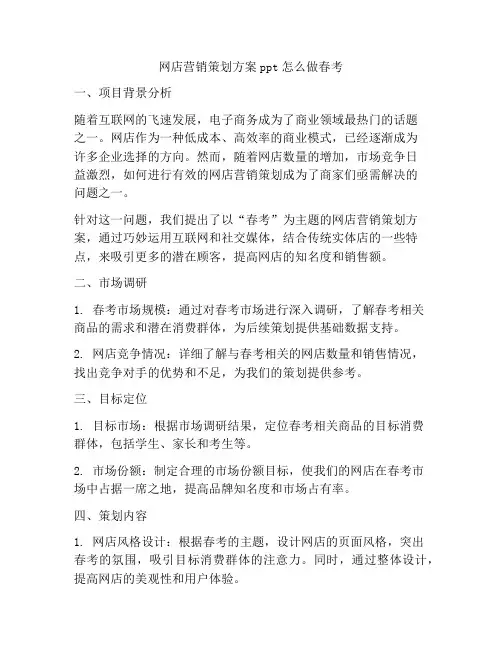 网店营销策划方案 ppt 怎么做春考

一、项目背景分析

随着互联网的飞速发展，电子商务成为了商业领域最热门的话题之一。网店作为一种低成本、高效率的商业模式，已经逐渐成为许多企业选择的方向。然而，随着网店数量的增加，市场竞争日益激烈，如何进行有效的网店营销策划成为了商家们亟需解决的问题之一。

针对这一问题，我们提出了以“春考”为主题的网店营销策划方案，通过巧妙运用互联网和社交媒体，结合传统实体店的一些特点，来吸引更多的潜在顾客，提高网店的知名度和销售额。

二、市场调研

1. 春考市场规模：通过对春考市场进行深入调研，了解春考相关商品的需求和潜在消费群体，为后续策划提供基础数据支持。

2. 网店竞争情况：详细了解与春考相关的网店数量和销售情况，找出竞争对手的优势和不足，为我们的策划提供参考。

三、目标定位

1. 目标市场：根据市场调研结果，定位春考相关商品的目标消费群体，包括学生、家长和考生等。

2. 市场份额：制定合理的市场份额目标，使我们的网店在春考市场中占据一席之地，提高品牌知名度和市场占有率。

四、策划内容

1. 网店风格设计：根据春考的主题，设计网店的页面风格，突出春考的氛围，吸引目标消费群体的注意力。同时，通过整体设计，提高网店的美观性和用户体验。